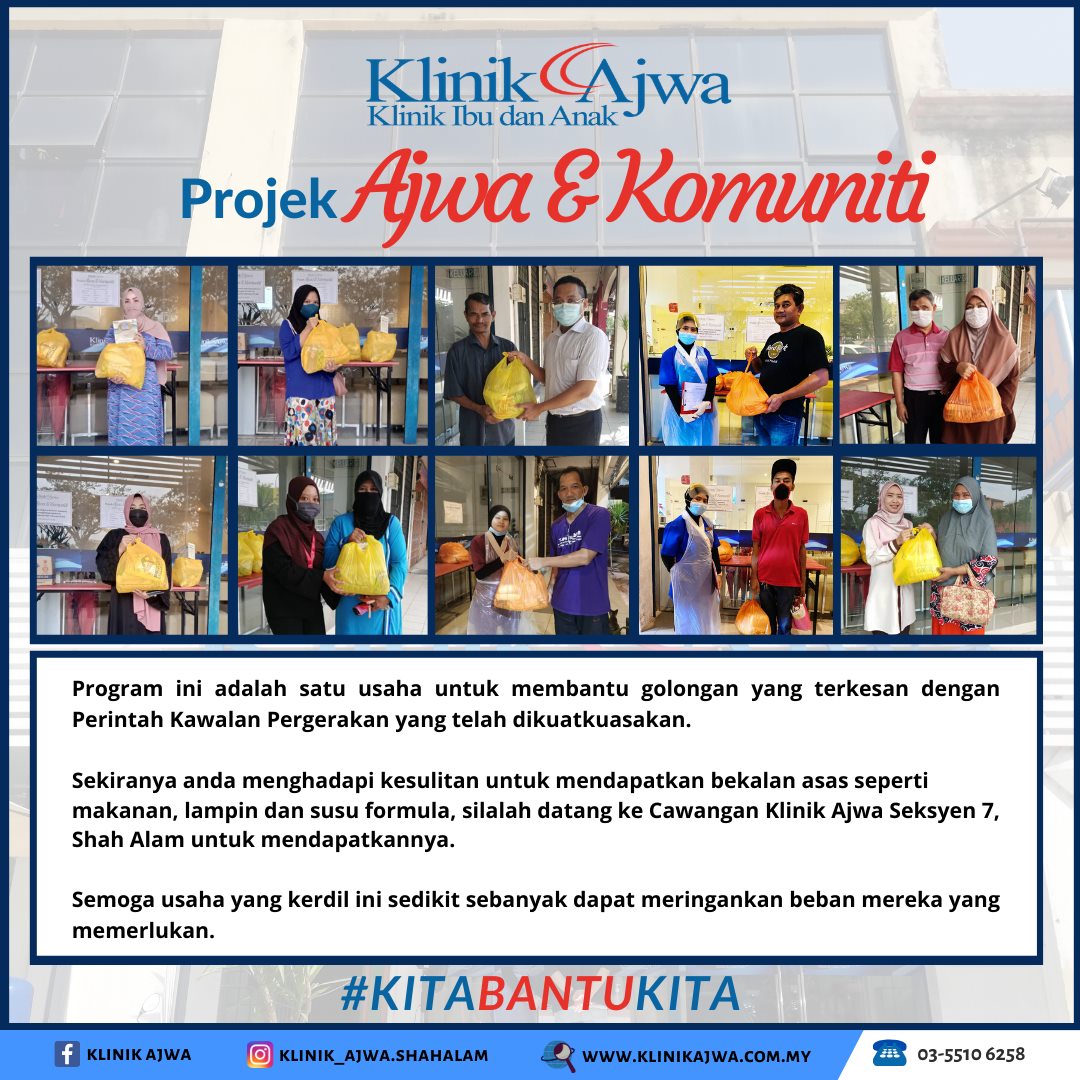 Klinik Ajwa
Klinik Ibu dan Anak

Projek Ajwa & Komuniti

Program ini adalah satu usaha untuk membantu golongan yang terkesan dengan Perintah Kawalan Pergerakan yang telah dikuatkuasakan.

Sekiranya anda menghadapi kesulitan untuk mendapatkan bekalan asas seperti makanan, lampin dan susu formula, silalah datang ke Cawangan Klinik Ajwa Seksyen 7, Shah Alam untuk mendapatkannya.

Semoga usaha yang kerdil ini sedikit sebanyak dapat meringankan beban mereka yang memerlukan.

#KITABANTUKITA

KLINIK AJWA
KLINIK_AJWA.SHAHALAM
WWW.KLINIKAJWA.COM.MY
03-5510 6258